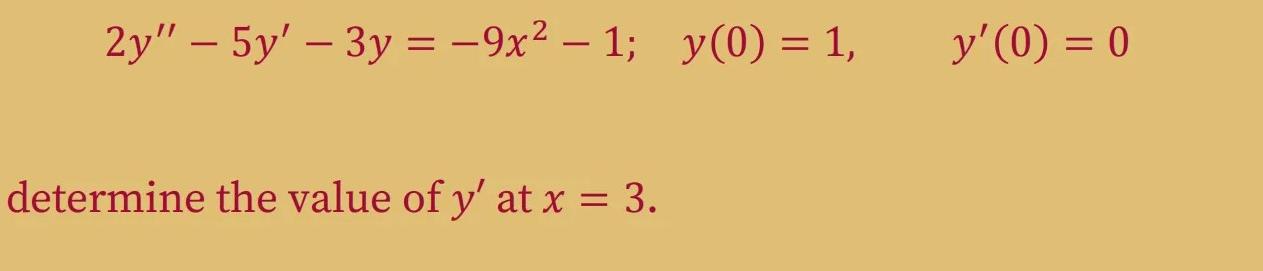 $2y'' - 5y' - 3y = -9x^2 - 1; \quad y(0) = 1, \qquad y'(0) = 0$

determine the value of $y'$ at $x = 3$.